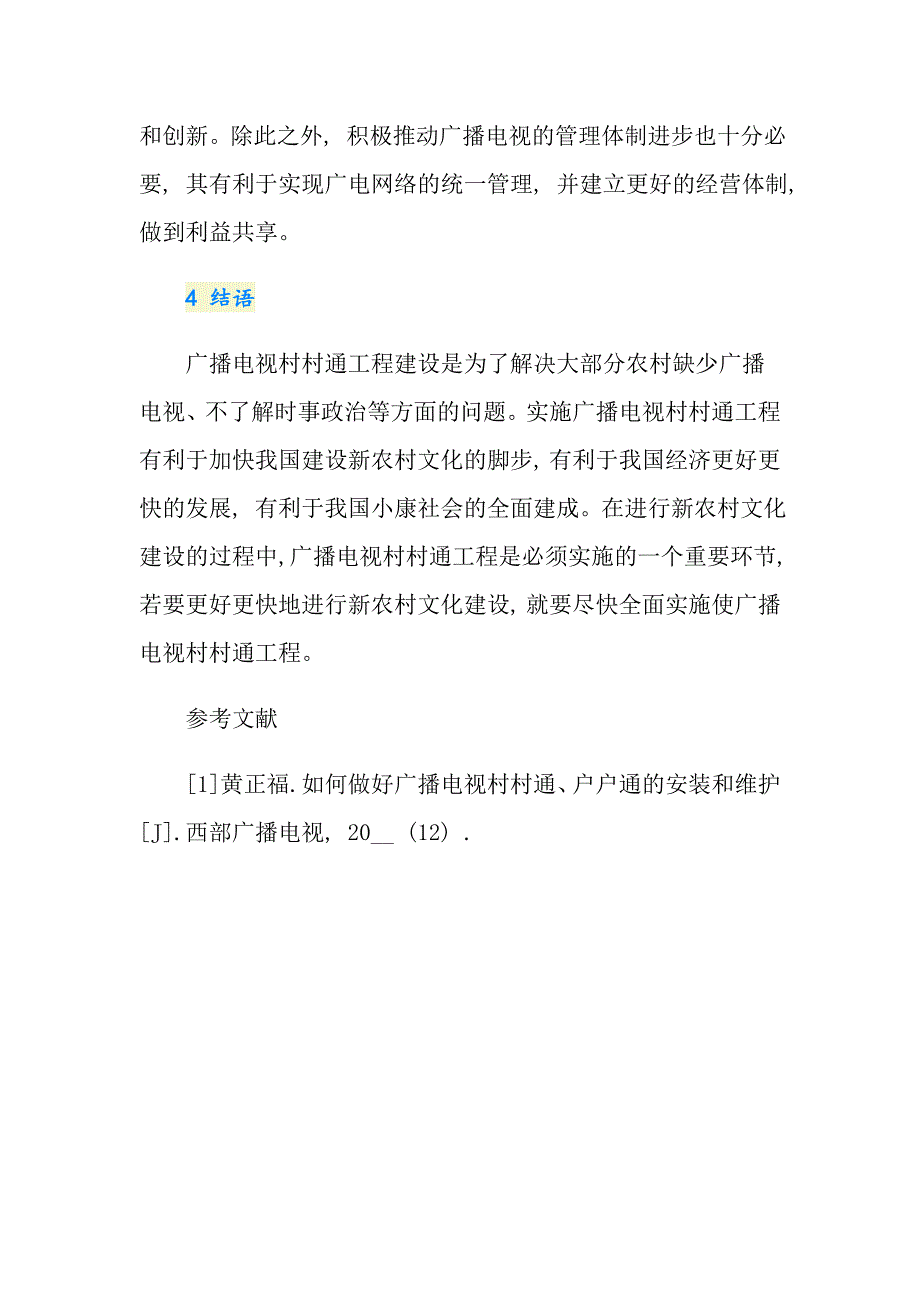 和创新。除此之外，积极推动广播电视的管理体制进步也十分必要，其有利于实现广电网络的统一管理，并建立更好的经营体制，做到利益共享。

4 结语

广播电视村村通工程建设是为了解决大部分农村缺少广播电视、不了解时事政治等方面的问题。实施广播电视村村通工程有利于加快我国建设新农村文化的脚步，有利于我国经济更好更快的发展，有利于我国小康社会的全面建成。在进行新农村文化建设的过程中，广播电视村村通工程是必须实施的一个重要环节，若要更好更快地进行新农村文化建设，就要尽快全面实施使广播电视村村通工程。

参考文献

[1]黄正福.如何做好广播电视村村通、户户通的安装和维护[J].西部广播电视，20__（12）.